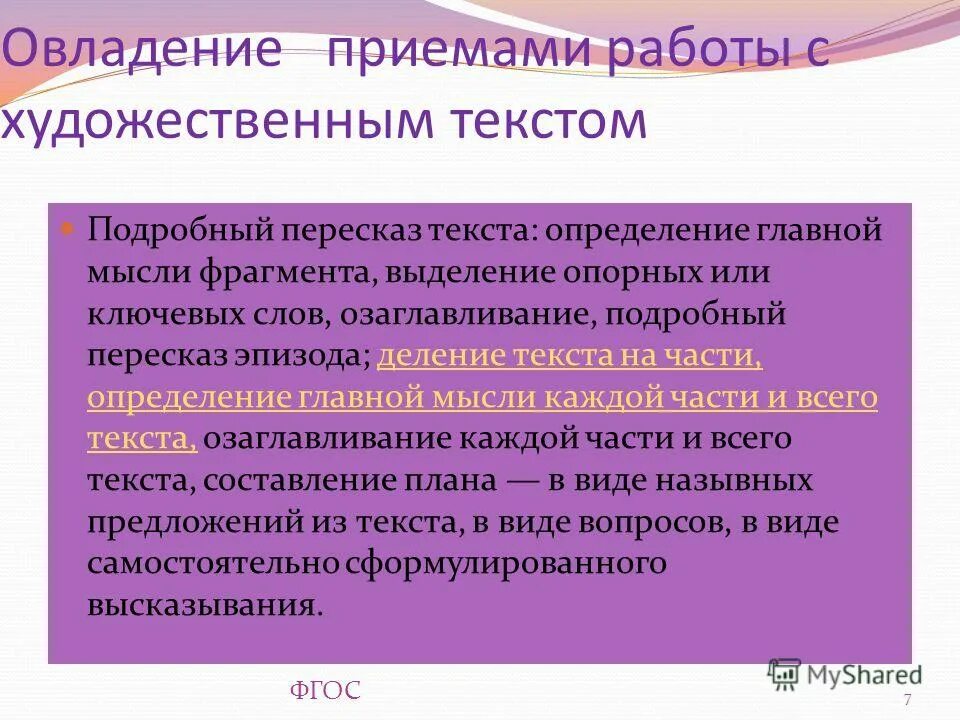 Овладение приемами работы с художественным текстом

Подробный пересказ текста: определение главной мысли фрагмента, выделение опорных или ключевых слов, озаглавливание, подробный пересказ эпизода; деление текста на части, определение главной мысли каждой части и всего текста, озаглавливание каждой части и всего текста, составление плана — в виде назывных предложений из текста, в виде вопросов, в виде самостоятельно сформулированного высказывания.

ФГОС

MyShared

7